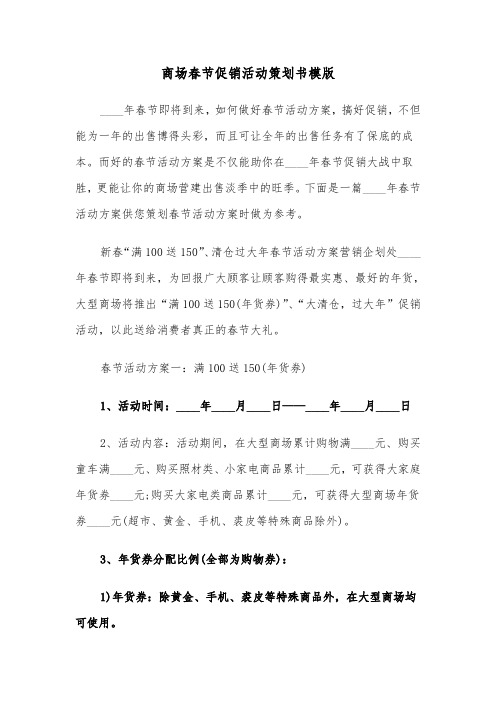 商场春节促销活动策划书模版

____年春节即将到来，如何做好春节活动方案，搞好促销，不但能为一年的出售博得头彩，而且可让全年的出售任务有了保底的成本。而好的春节活动方案是不仅能助你在____年春节促销大战中取胜，更能让你的商场营建出售淡季中的旺季。下面是一篇____年春节活动方案供您策划春节活动方案时做为参考。

新春“满100送150”、清仓过大年春节活动方案营销企划处____年春节即将到来，为回报广大顾客让顾客购得最实惠、最好的年货，大型商场将推出“满100送150(年货券)”、“大清仓，过大年”促销活动，以此送给消费者真正的春节大礼。

春节活动方案一：满100送150(年货券)

1、活动时间：____年____月____日——____年____月____日

2、活动内容：活动期间，在大型商场累计购物满____元、购买童车满____元、购买照材类、小家电商品累计____元，可获得大家庭年货券____元;购买大家电类商品累计____元，可获得大型商场年货券____元(超市、黄金、手机、裘皮等特殊商品除外)。

3、年货券分配比例(全部为购物券)：

1)年货券：除黄金、手机、裘皮等特殊商品外，在大型商场均可使用。